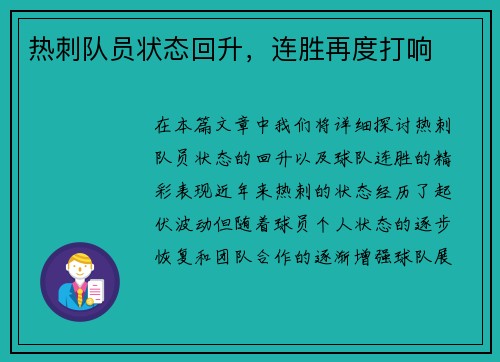 热刺队员状态回升，连胜再度打响

在本篇文章中我们将详细探讨热刺队员状态的回升以及球队连胜的精彩表现近年来热刺的状态经历了起伏波动但随着球员个人状态的逐步恢复和团队合作的逐渐增强球队展